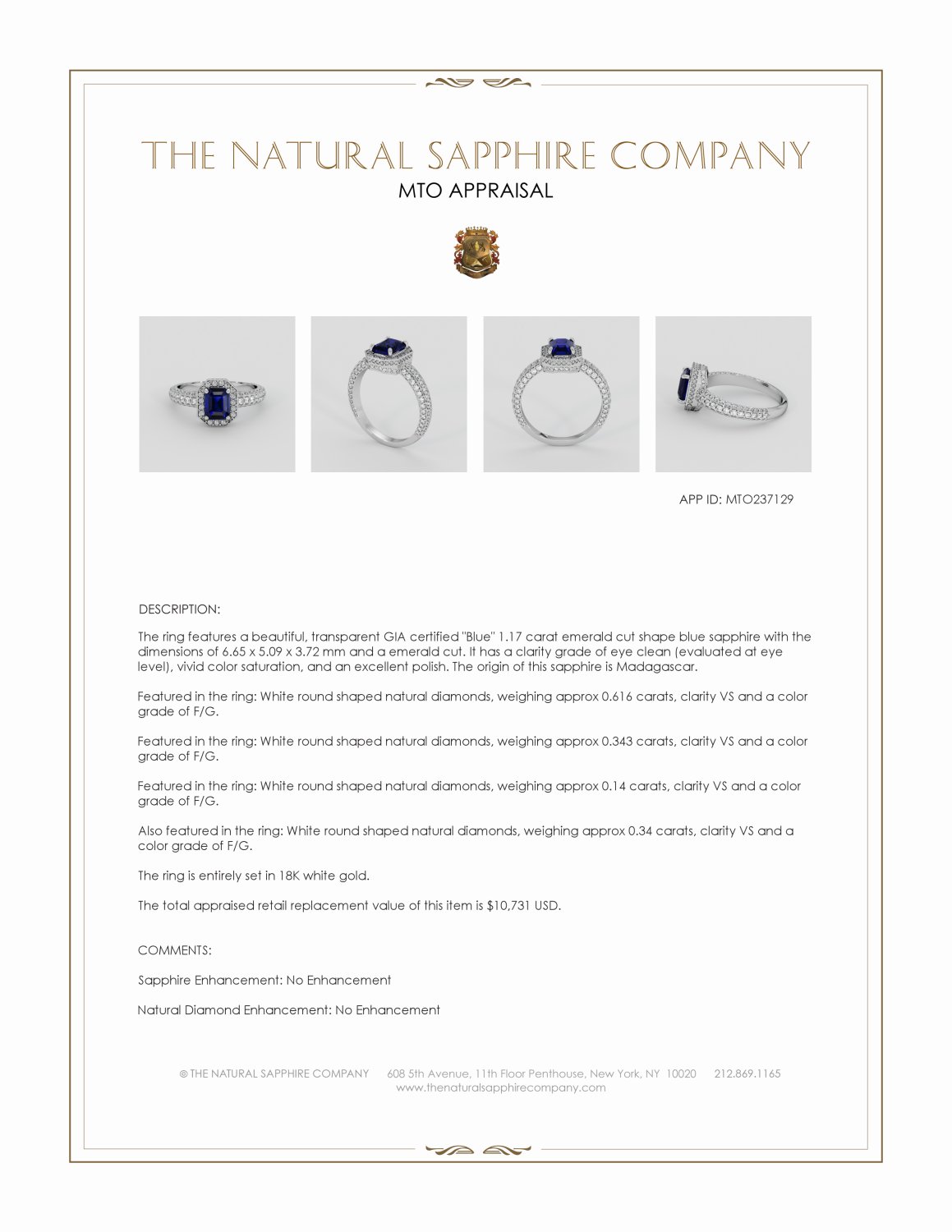 THE NATURAL SAPPHIRE COMPANY
MTO APPRAISAL

APP ID: MTO237129

DESCRIPTION:

The ring features a beautiful, transparent GIA certified "Blue" 1.17 carat emerald cut shape blue sapphire with the dimensions of 6.65 x 5.09 x 3.72 mm and a emerald cut. It has a clarity grade of eye clean (evaluated at eye level), vivid color saturation, and an excellent polish. The origin of this sapphire is Madagascar.

Featured in the ring: White round shaped natural diamonds, weighing approx 0.616 carats, clarity VS and a color grade of F/G.

Featured in the ring: White round shaped natural diamonds, weighing approx 0.343 carats, clarity VS and a color grade of F/G.

Featured in the ring: White round shaped natural diamonds, weighing approx 0.14 carats, clarity VS and a color grade of F/G.

Also featured in the ring: White round shaped natural diamonds, weighing approx 0.34 carats, clarity VS and a color grade of F/G.

The ring is entirely set in 18K white gold.

The total appraised retail replacement value of this item is $10,731 USD.

COMMENTS:

Sapphire Enhancement: No Enhancement

Natural Diamond Enhancement: No Enhancement

© THE NATURAL SAPPHIRE COMPANY 608 5th Avenue, 11th Floor Penthouse, New York, NY 10020 212.869.1165
www.thenaturalsapphirecompany.com